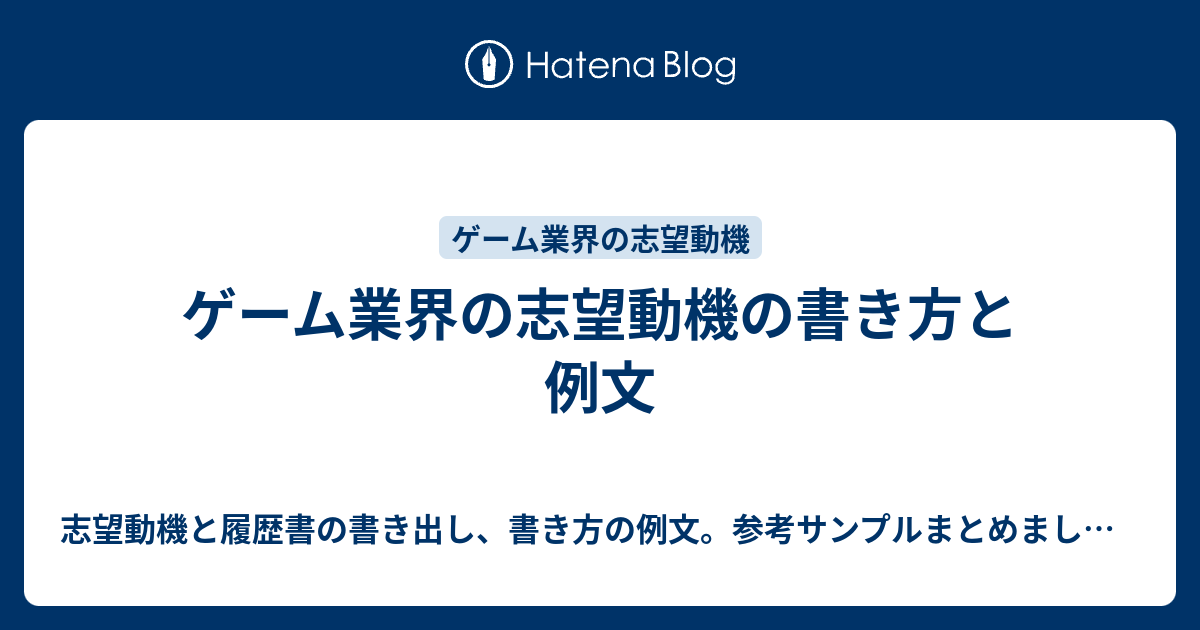 Hatena Blog

ゲーム業界の志望動機

ゲーム業界の志望動機の書き方と例文

志望動機と履歴書の書き出し、書き方の例文。参考サンプルまとめまし…